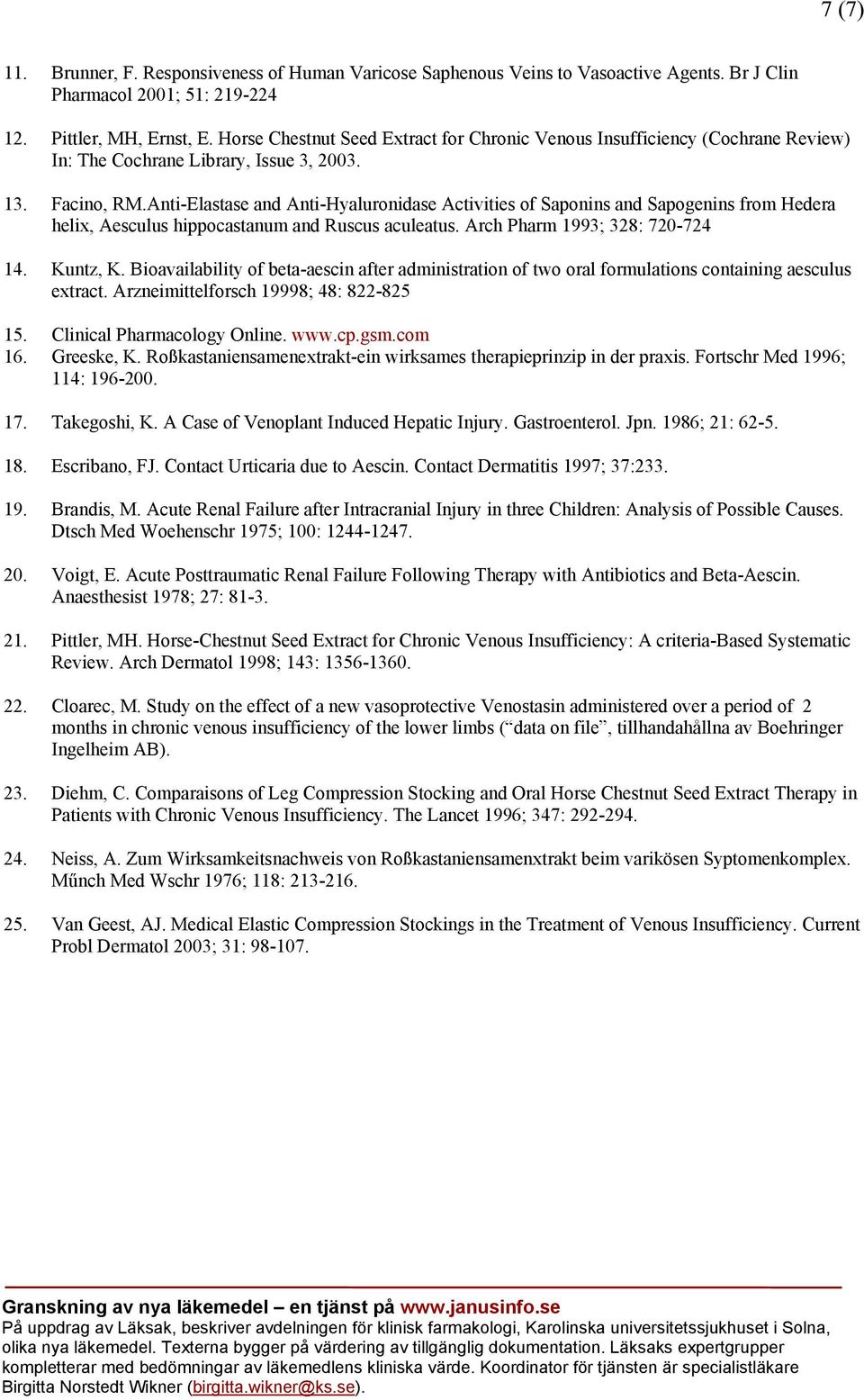 7 (7)

11. Brunner, F. Responsiveness of Human Varicose Saphenous Veins to Vasoactive Agents. Br J Clin Pharmacol 2001; 51: 219-224

12. Pittler, MH, Ernst, E. Horse Chestnut Seed Extract for Chronic Venous Insufficiency (Cochrane Review) In: The Cochrane Library, Issue 3, 2003.

13. Facino, RM.Anti-Elastase and Anti-Hyaluronidase Activities of Saponins and Sapogenins from Hedera helix, Aesculus hippocastanum and Ruscus aculeatus. Arch Pharm 1993; 328: 720-724

14. Kuntz, K. Bioavailability of beta-aescin after administration of two oral formulations containing aesculus extract. Arzneimittelforsch 19998; 48: 822-825

15. Clinical Pharmacology Online. www.cp.gsm.com
16. Greeske, K. Roßkastaniensamenextrakt-ein wirksames therapieprinzip in der praxis. Fortschr Med 1996; 114: 196-200.

17. Takegoshi, K. A Case of Venoplant Induced Hepatic Injury. Gastroenterol. Jpn. 1986; 21: 62-5.

18. Escribano, FJ. Contact Urticaria due to Aescin. Contact Dermatitis 1997; 37:233.

19. Brandis, M. Acute Renal Failure after Intracranial Injury in three Children: Analysis of Possible Causes. Dtsch Med Woehenschr 1975; 100: 1244-1247.

20. Voigt, E. Acute Posttraumatic Renal Failure Following Therapy with Antibiotics and Beta-Aescin. Anaesthesist 1978; 27: 81-3.

21. Pittler, MH. Horse-Chestnut Seed Extract for Chronic Venous Insufficiency: A criteria-Based Systematic Review. Arch Dermatol 1998; 143: 1356-1360.

22. Cloarec, M. Study on the effect of a new vasoprotective Venostasin administered over a period of 2 months in chronic venous insufficiency of the lower limbs (“data on file”, tillhandahållna av Boehringer Ingelheim AB).

23. Diehm, C. Comparaisons of Leg Compression Stocking and Oral Horse Chestnut Seed Extract Therapy in Patients with Chronic Venous Insufficiency. The Lancet 1996; 347: 292-294.

24. Neiss, A. Zum Wirksamkeitsnachweis von Roßkastaniensamenxtrakt beim varikösen Syptomenkomplex. Műnch Med Wschr 1976; 118: 213-216.

25. Van Geest, AJ. Medical Elastic Compression Stockings in the Treatment of Venous Insufficiency. Current Probl Dermatol 2003; 31: 98-107.

Granskning av nya läkemedel – en tjänst på www.janusinfo.se
På uppdrag av Läksak, beskriver avdelningen för klinisk farmakologi, Karolinska universitetssjukhuset i Solna, olika nya läkemedel. Texterna bygger på värdering av tillgänglig dokumentation. Läksaks expertgrupper kompletterar med bedömningar av läkemedlens kliniska värde. Koordinator för tjänsten är specialistläkare Birgitta Norstedt Wikner (birgitta.wikner@ks.se).